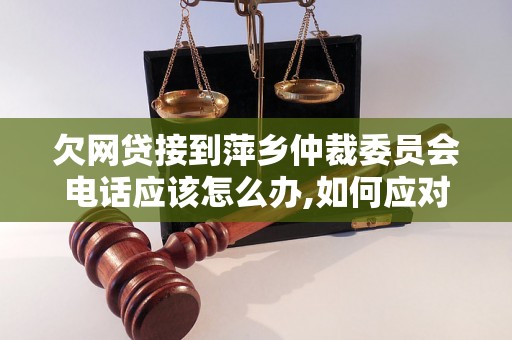 欠网贷接到萍乡仲裁委员会电话应该怎么办,如何应对